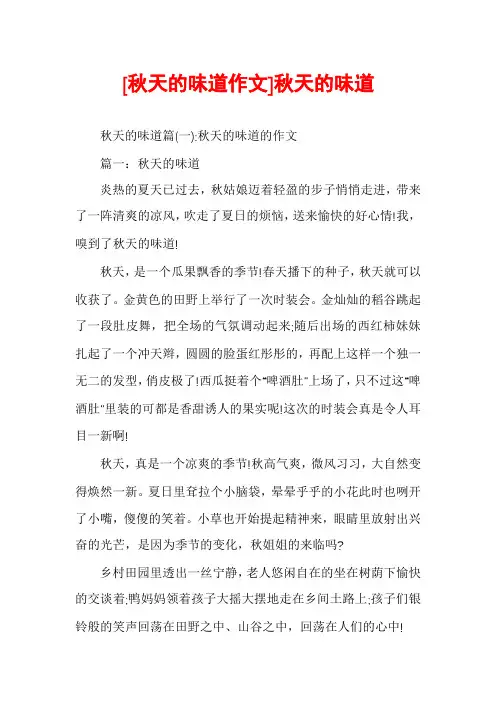 [秋天的味道作文]秋天的味道

秋天的味道篇(一):秋天的味道的作文

篇一：秋天的味道

炎热的夏天已过去，秋姑娘迈着轻盈的步子悄悄走进，带来了一阵清爽的凉风，吹走了夏日的烦恼，送来愉快的好心情!我，嗅到了秋天的味道!

秋天，是一个瓜果飘香的季节!春天播下的种子，秋天就可以收获了。金黄色的田野上举行了一次时装会。金灿灿的稻谷跳起了一段肚皮舞，把全场的气氛调动起来;随后出场的西红柿妹妹扎起了一个冲天辫，圆圆的脸蛋红彤彤的，再配上这样一个独一无二的发型，俏皮极了!西瓜挺着个"啤酒肚"上场了，只不过这"啤酒肚"里装的可都是香甜诱人的果实呢!这次的时装会真是令人耳目一新啊!

秋天，真是一个凉爽的季节!秋高气爽，微风习习，大自然变得焕然一新。夏日里耷拉个小脑袋，晕晕乎乎的小花此时也咧开了小嘴，傻傻的笑着。小草也开始提起精神来，眼睛里放射出兴奋的光芒，是因为季节的变化，秋姐姐的来临吗?

乡村田园里透出一丝宁静，老人悠闲自在的坐在树荫下愉快的交谈着;鸭妈妈领着孩子大摇大摆地走在乡间土路上;孩子们银铃般的笑声回荡在田野之中、山谷之中，回荡在人们的心中!